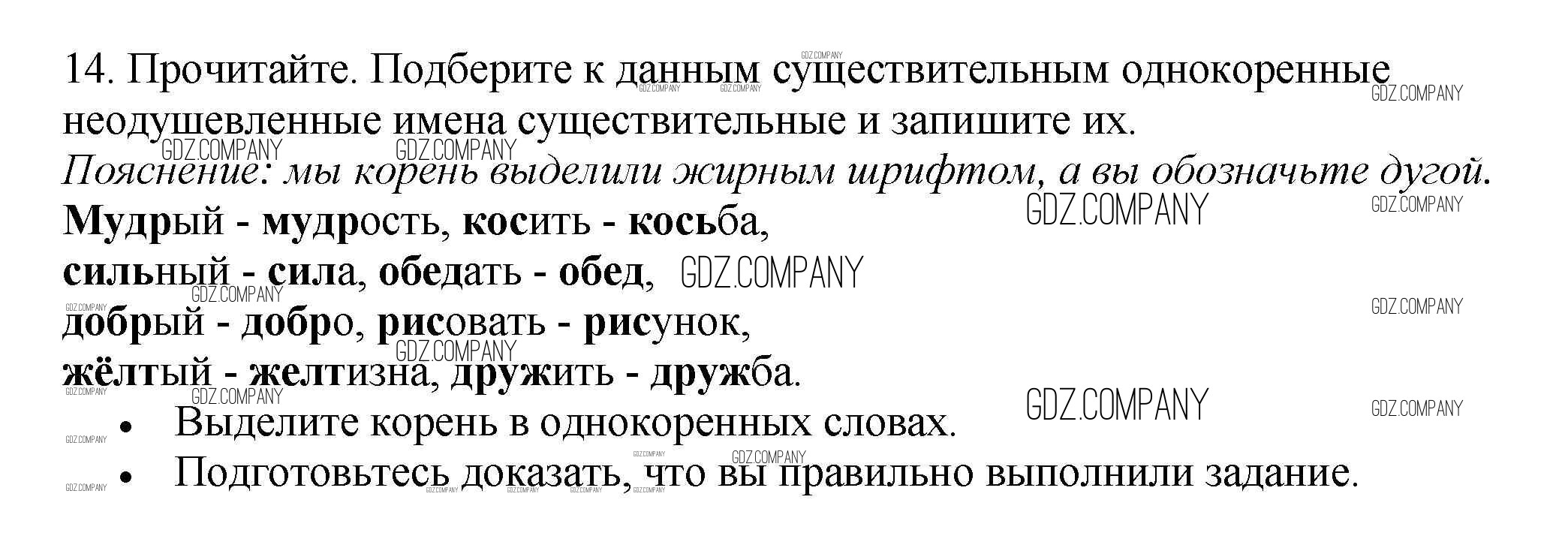 14. Прочитайте. Подберите к данным существительным однокоренные неодушевленные имена существительные и запишите их.

Пояснение: мы корень выделили жирным шрифтом, а вы обозначьте дугой.

Мудрый - мудрость, косить - косьба,
сильный - сила, обедать - обед,
добрый - добро, рисовать - рисунок,
жёлтый - желтизна, дружить - дружба.

• Выделите корень в однокоренных словах.
• Подготовьтесь доказать, что вы правильно выполнили задание.

GDZ.COMPANY